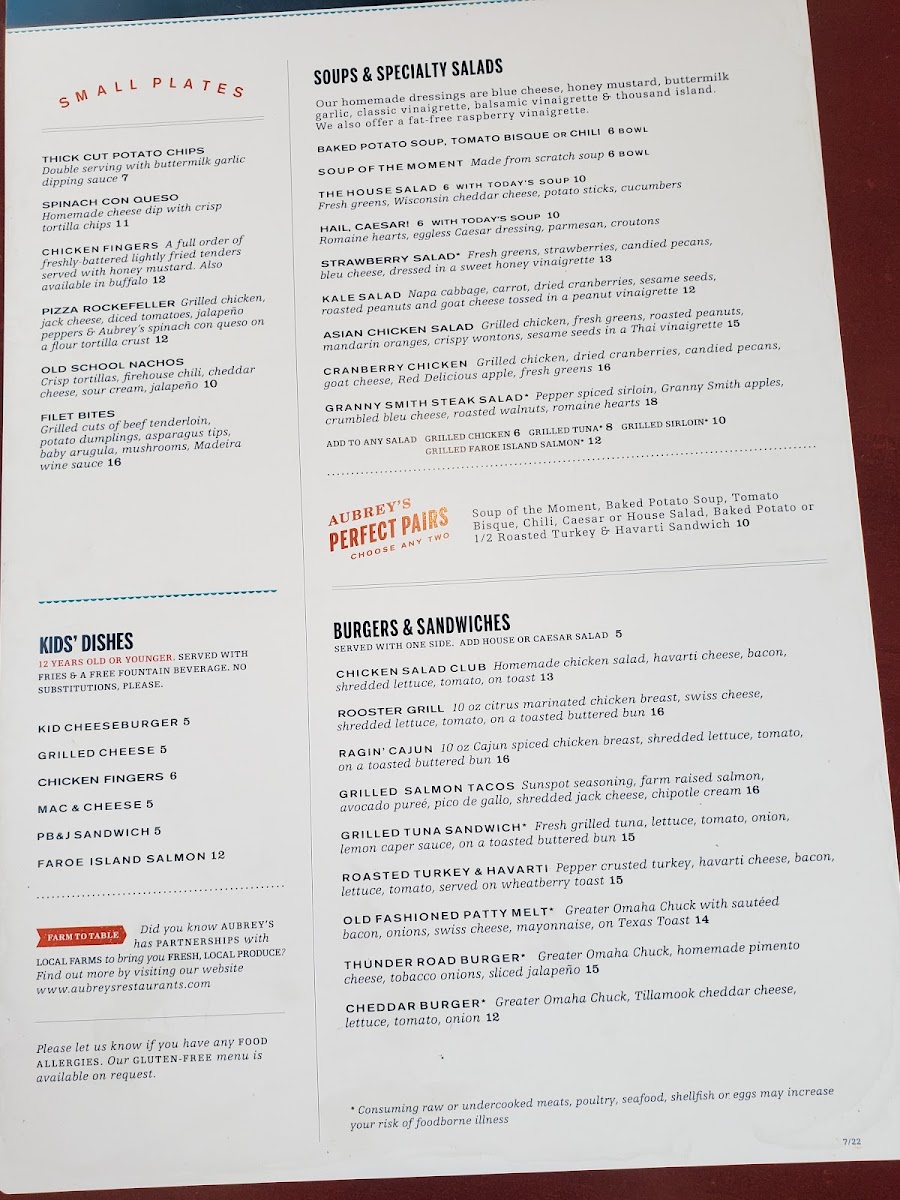 SMALL PLATES

THICK CUT POTATO CHIPS
Double serving with buttermilk garlic dipping sauce 7

SPINACH CON QUESO
Homemade cheese dip with crisp tortilla chips 11

CHICKEN FINGERS A full order of freshly-battered lightly fried tenders served with honey mustard. Also available in buffalo 12

PIZZA ROCKEFELLER Grilled chicken, jack cheese, diced tomatoes, jalapeño peppers & Aubrey's spinach con queso on a flour tortilla crust 12

OLD SCHOOL NACHOS
Crisp tortillas, firehouse chili, cheddar cheese, sour cream, jalapeño 10

FILET BITES
Grilled cuts of beef tenderloin, potato dumplings, asparagus tips, baby arugula, mushrooms, Madeira wine sauce 16

KIDS' DISHES
12 YEARS OLD OR YOUNGER. SERVED WITH FRIES & A FREE FOUNTAIN BEVERAGE. NO SUBSTITUTIONS, PLEASE.

KID CHEESEBURGER 5
GRILLED CHEESE 5
CHICKEN FINGERS 6
MAC & CHEESE 5
PB&J SANDWICH 5
FAROE ISLAND SALMON 12

FARM TO TABLE Did you know AUBREY'S has PARTNERSHIPS with LOCAL FARMS to bring you FRESH, LOCAL PRODUCE? Find out more by visiting our website www.aubreysrestaurants.com

Please let us know if you have any FOOD ALLERGIES. Our GLUTEN-FREE menu is available on request.

SOUPS & SPECIALTY SALADS
Our homemade dressings are blue cheese, honey mustard, buttermilk garlic, classic vinaigrette, balsamic vinaigrette & thousand island. We also offer a fat-free raspberry vinaigrette.

BAKED POTATO SOUP, TOMATO BISQUE OR CHILI 6 BOWL

SOUP OF THE MOMENT Made from scratch soup 6 BOWL

THE HOUSE SALAD 6 WITH TODAY'S SOUP 10
Fresh greens, Wisconsin cheddar cheese, potato sticks, cucumbers

HAIL, CAESAR! 6 WITH TODAY'S SOUP 10
Romaine hearts, eggless Caesar dressing, parmesan, croutons

STRAWBERRY SALAD* Fresh greens, strawberries, candied pecans, bleu cheese, dressed in a sweet honey vinaigrette 13

KALE SALAD Napa cabbage, carrot, dried cranberries, sesame seeds, roasted peanuts and goat cheese tossed in a peanut vinaigrette 12

ASIAN CHICKEN SALAD Grilled chicken, fresh greens, roasted peanuts, mandarin oranges, crispy wontons, sesame seeds in a Thai vinaigrette 15

CRANBERRY CHICKEN Grilled chicken, dried cranberries, candied pecans, goat cheese, Red Delicious apple, fresh greens 16

GRANNY SMITH STEAK SALAD* Pepper spiced sirloin, Granny Smith apples, crumbled bleu cheese, roasted walnuts, romaine hearts 18

ADD TO ANY SALAD GRILLED CHICKEN 6 GRILLED TUNA* 8 GRILLED SIRLOIN* 10
GRILLED FAROE ISLAND SALMON* 12

AUBREY'S PERFECT PAIRS CHOOSE ANY TWO
Soup of the Moment, Baked Potato Soup, Tomato Bisque, Chili, Caesar or House Salad, Baked Potato or 1/2 Roasted Turkey & Havarti Sandwich 10

BURGERS & SANDWICHES
SERVED WITH ONE SIDE. ADD HOUSE OR CAESAR SALAD 5

CHICKEN SALAD CLUB Homemade chicken salad, havarti cheese, bacon, shredded lettuce, tomato, on toast 13

ROOSTER GRILL 10 oz citrus marinated chicken breast, swiss cheese, shredded lettuce, tomato, on a toasted buttered bun 16

RAGIN' CAJUN 10 oz Cajun spiced chicken breast, shredded lettuce, tomato, on a toasted buttered bun 16

GRILLED SALMON TACOS Sunspot seasoning, farm raised salmon, avocado pureé, pico de gallo, shredded jack cheese, chipotle cream 16

GRILLED TUNA SANDWICH* Fresh grilled tuna, lettuce, tomato, onion, lemon caper sauce, on a toasted buttered bun 15

ROASTED TURKEY & HAVARTI Pepper crusted turkey, havarti cheese, bacon, lettuce, tomato, served on wheatberry toast 15

OLD FASHIONED PATTY MELT* Greater Omaha Chuck with sautéed bacon, onions, swiss cheese, mayonnaise, on Texas Toast 14

THUNDER ROAD BURGER* Greater Omaha Chuck, homemade pimento cheese, tobacco onions, sliced jalapeño 15

CHEDDAR BURGER* Greater Omaha Chuck, Tillamook cheddar cheese, lettuce, tomato, onion 12

* Consuming raw or undercooked meats, poultry, seafood, shellfish or eggs may increase your risk of foodborne illness

7/22